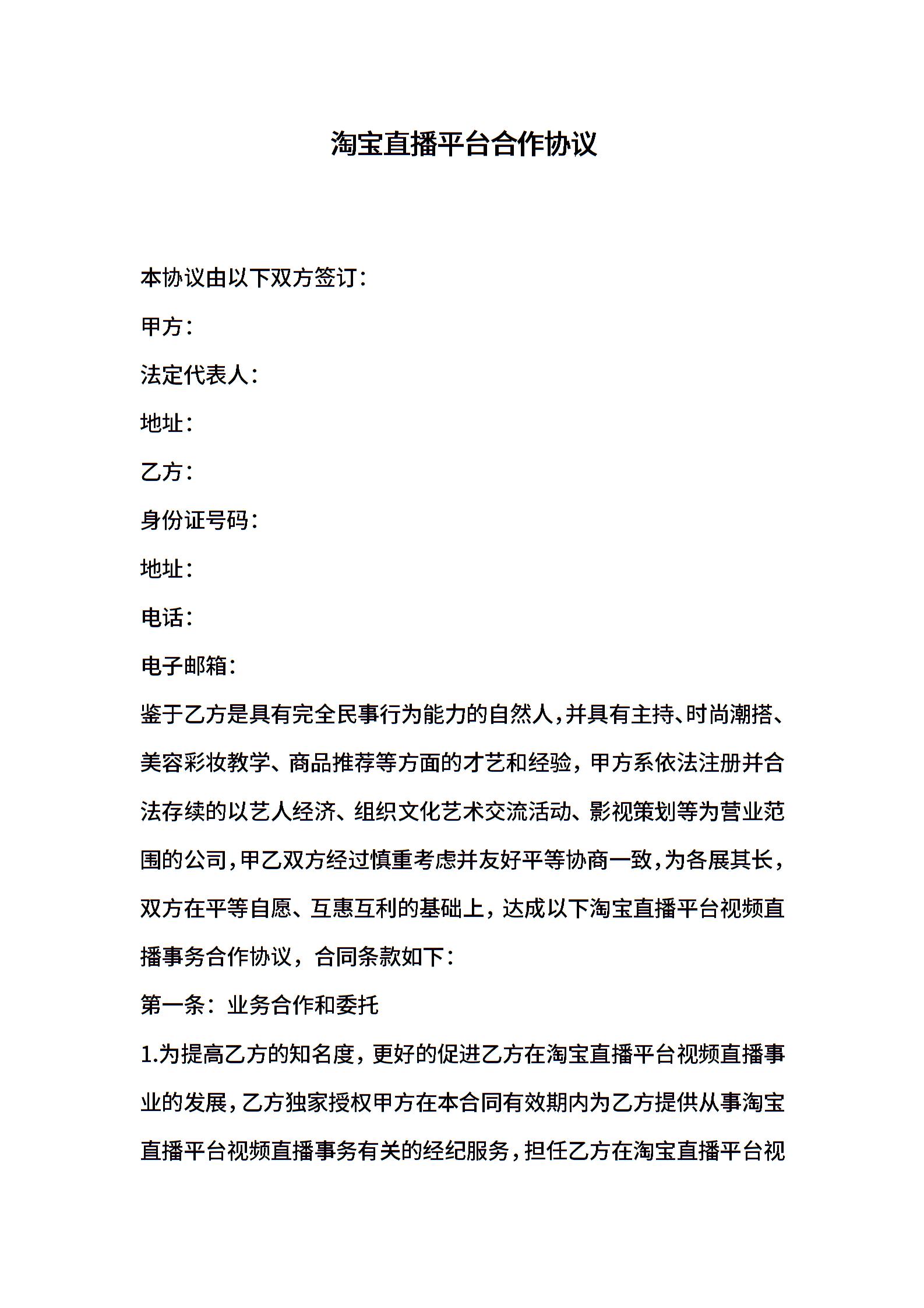 淘宝直播平台合作协议

本协议由以下双方签订：

甲方：

法定代表人：

地址：

乙方：

身份证号码：

地址：

电话：

电子邮箱：

鉴于乙方是具有完全民事行为能力的自然人，并具有主持、时尚潮搭、美容彩妆教学、商品推荐等方面的才艺和经验，甲方系依法注册并合法存续的以艺人经济、组织文化艺术交流活动、影视策划等为营业范围的公司，甲乙双方经过慎重考虑并友好平等协商一致，为各展其长，双方在平等自愿、互惠互利的基础上，达成以下淘宝直播平台视频直播事务合作协议，合同条款如下：

第一条：业务合作和委托

1.为提高乙方的知名度，更好的促进乙方在淘宝直播平台视频直播事业的发展，乙方独家授权甲方在本合同有效期内为乙方提供从事淘宝直播平台视频直播事务有关的经纪服务，担任乙方在淘宝直播平台视